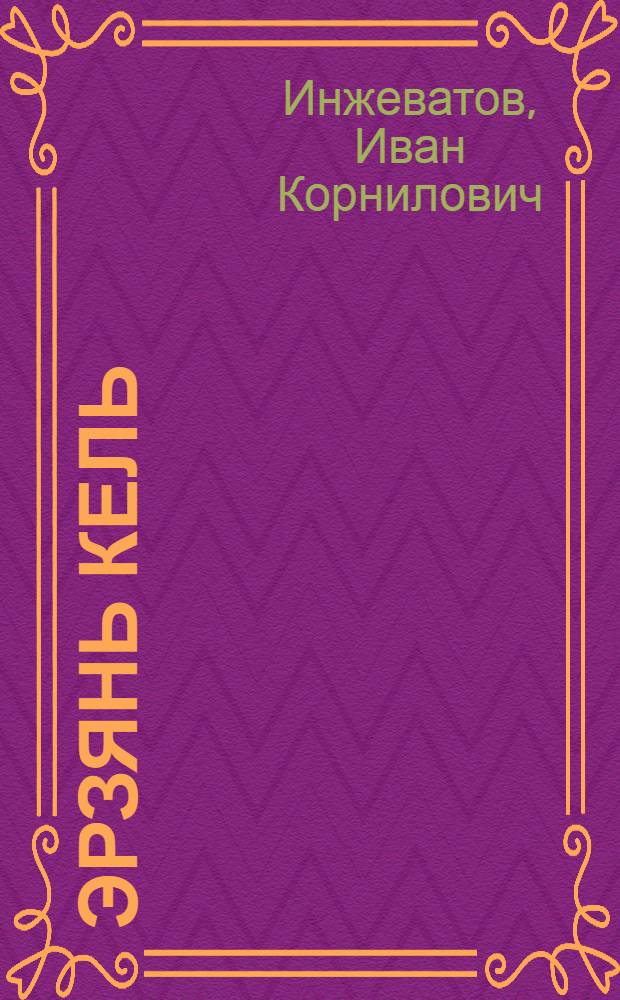 Инжеватов, Иван Корнилович

ЭРЗЯНЬ КЕЛЬ